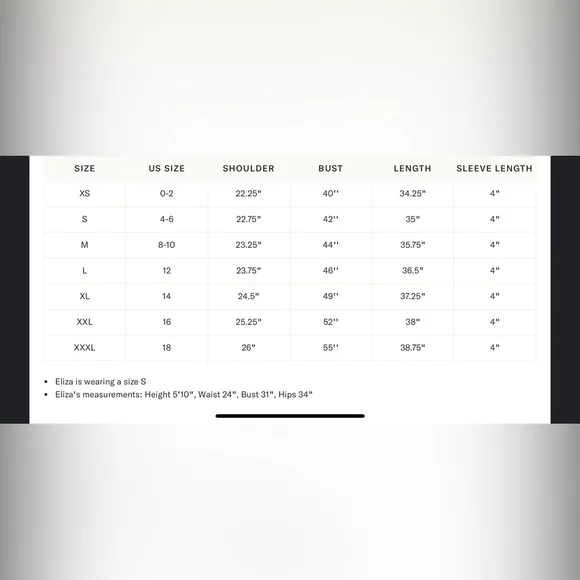 | SIZE | US SIZE | SHOULDER | BUST | LENGTH | SLEEVE LENGTH |
|---|---|---|---|---|---|
| XS | 0-2 | 22.25" | 40'' | 34.25" | 4" |
| S | 4-6 | 22.75" | 42'' | 35" | 4" |
| M | 8-10 | 23.25" | 44'' | 35.75" | 4" |
| L | 12 | 23.75" | 46'' | 36.5" | 4" |
| XL | 14 | 24.5" | 49'' | 37.25" | 4" |
| XXL | 16 | 25.25" | 52'' | 38" | 4" |
| XXXL | 18 | 26" | 55'' | 38.75" | 4" |

• Eliza is wearing a size S
• Eliza's measurements: Height 5'10", Waist 24", Bust 31", Hips 34"